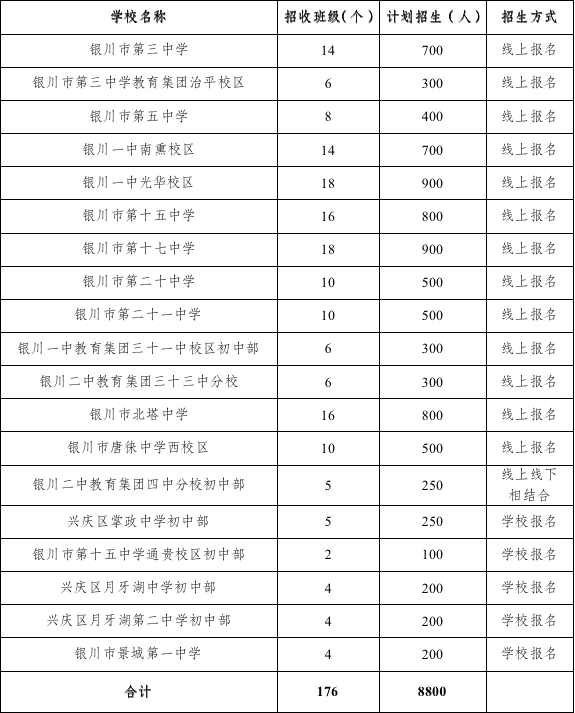 | 学校名称 | 招收班级(个) | 计划招生(人) | 招生方式 |
|---|---|---|---|
| 银川市第三中学 | 14 | 700 | 线上报名 |
| 银川市第三中学教育集团治平校区 | 6 | 300 | 线上报名 |
| 银川市第五中学 | 8 | 400 | 线上报名 |
| 银川一中南熏校区 | 14 | 700 | 线上报名 |
| 银川一中光华校区 | 18 | 900 | 线上报名 |
| 银川市第十五中学 | 16 | 800 | 线上报名 |
| 银川市第十七中学 | 18 | 900 | 线上报名 |
| 银川市第二十中学 | 10 | 500 | 线上报名 |
| 银川市第二十一中学 | 10 | 500 | 线上报名 |
| 银川一中教育集团三十一中校区初中部 | 6 | 300 | 线上报名 |
| 银川二中教育集团三十三中分校 | 6 | 300 | 线上报名 |
| 银川市北塔中学 | 16 | 800 | 线上报名 |
| 银川市唐徕中学西校区 | 10 | 500 | 线上报名 |
| 银川二中教育集团四中分校初中部 | 5 | 250 | 线上线下相结合 |
| 兴庆区掌政中学初中部 | 5 | 250 | 学校报名 |
| 银川市第十五中学通贵校区初中部 | 2 | 100 | 学校报名 |
| 兴庆区月牙湖中学初中部 | 4 | 200 | 学校报名 |
| 兴庆区月牙湖第二中学初中部 | 4 | 200 | 学校报名 |
| 银川市景城第一中学 | 4 | 200 | 学校报名 |
| 合计 | 176 | 8800 | |